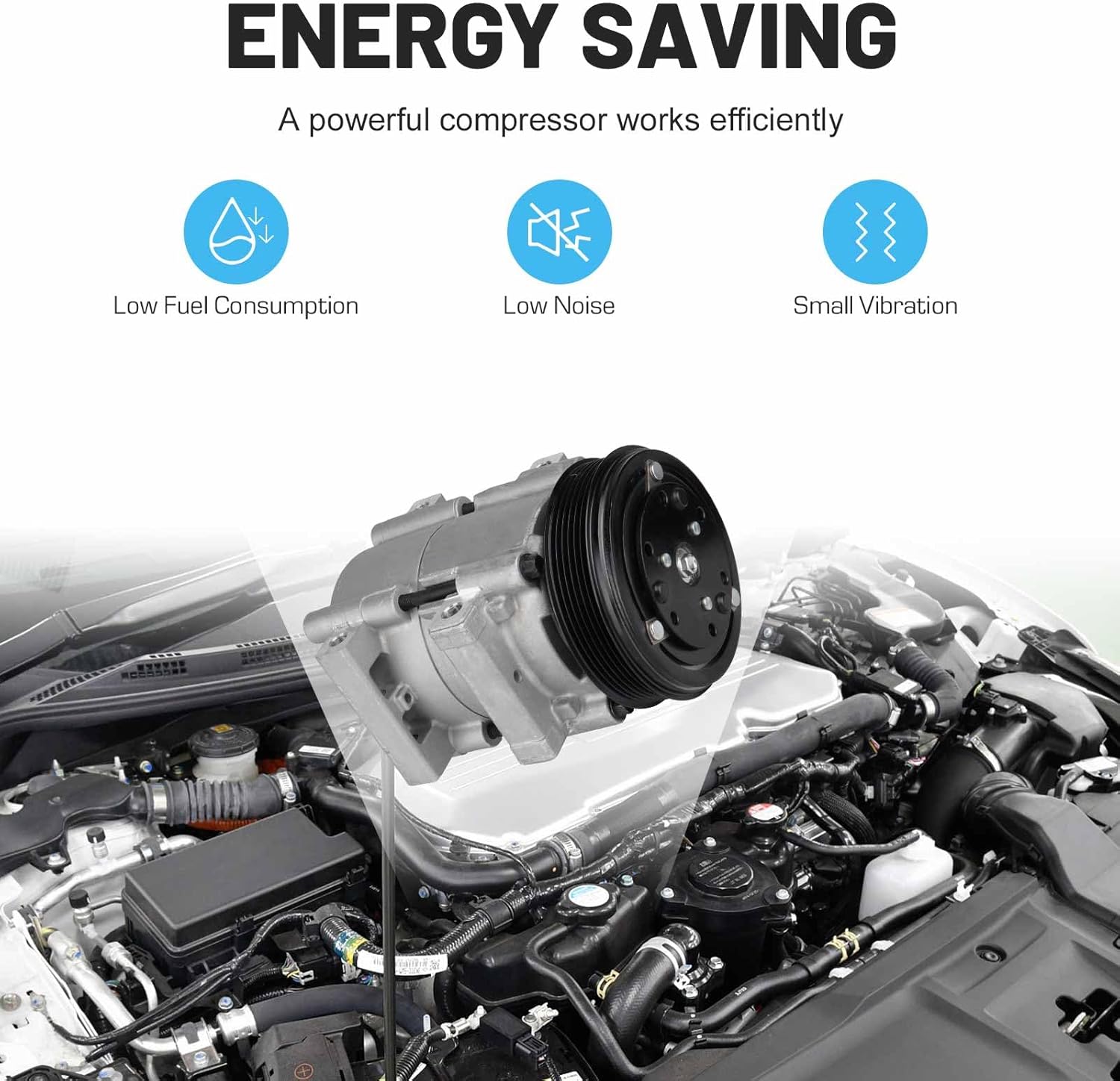 ENERGY SAVING

A powerful compressor works efficiently

Low Fuel Consumption

Low Noise

Small Vibration